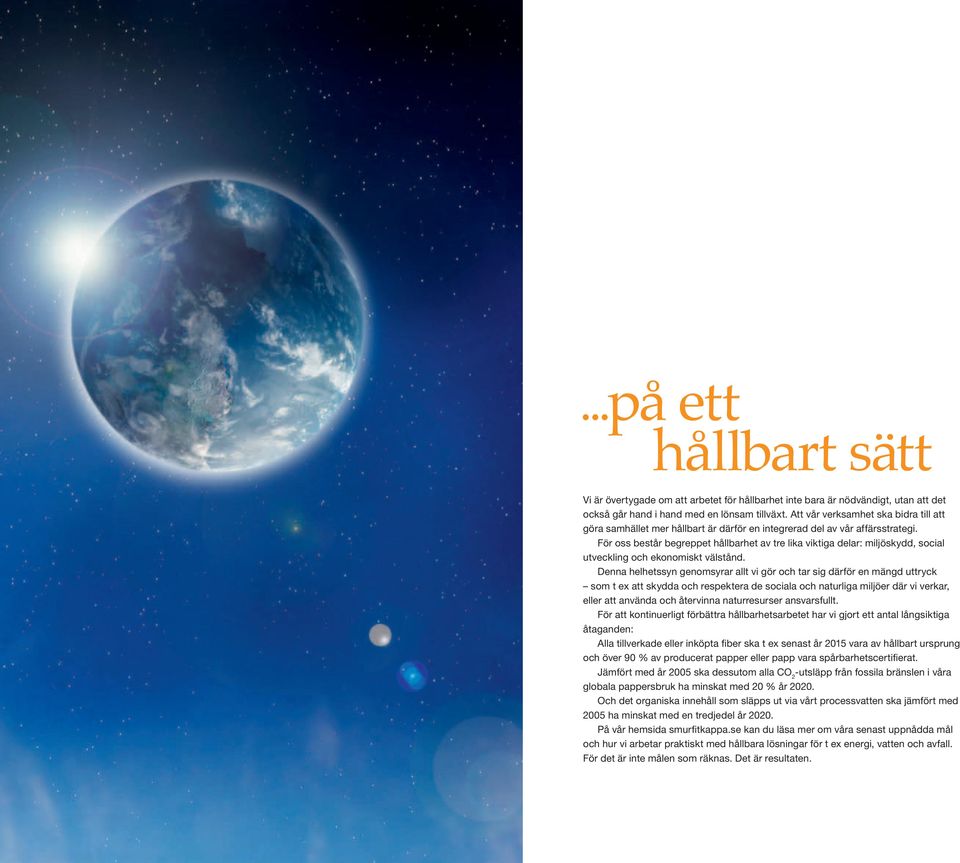 ...på ett hållbart sätt

Vi är övertygade om att arbetet för hållbarhet inte bara är nödvändigt, utan att det också går hand i hand med en lönsam tillväxt. Att vår verksamhet ska bidra till att göra samhället mer hållbart är därför en integrerad del av vår affärsstrategi.

För oss består begreppet hållbarhet av tre lika viktiga delar: miljöskydd, social utveckling och ekonomiskt välstånd.

Denna helhetssyn genomsyrar allt vi gör och tar sig därför en mängd uttryck – som t ex att skydda och respektera de sociala och naturliga miljöer där vi verkar, eller att använda och återvinna naturresurser ansvarsfullt.

För att kontinuerligt förbättra hållbarhetsarbetet har vi gjort ett antal långsiktiga åtaganden:

Alla tillverkade eller inköpta fiber ska t ex senast år 2015 vara av hållbart ursprung och över 90 % av producerat papper eller papp vara spårbarhetscertifierat.

Jämfört med år 2005 ska dessutom alla $CO_2$-utsläpp från fossila bränslen i våra globala pappersbruk ha minskat med 20 % år 2020.

Och det organiska innehåll som släpps ut via vårt processvatten ska jämfört med 2005 ha minskat med en tredjedel år 2020.

På vår hemsida smurfitkappa.se kan du läsa mer om våra senast uppnådda mål och hur vi arbetar praktiskt med hållbara lösningar för t ex energi, vatten och avfall. För det är inte målen som räknas. Det är resultaten.